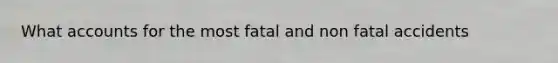 What accounts for the most fatal and non fatal accidents